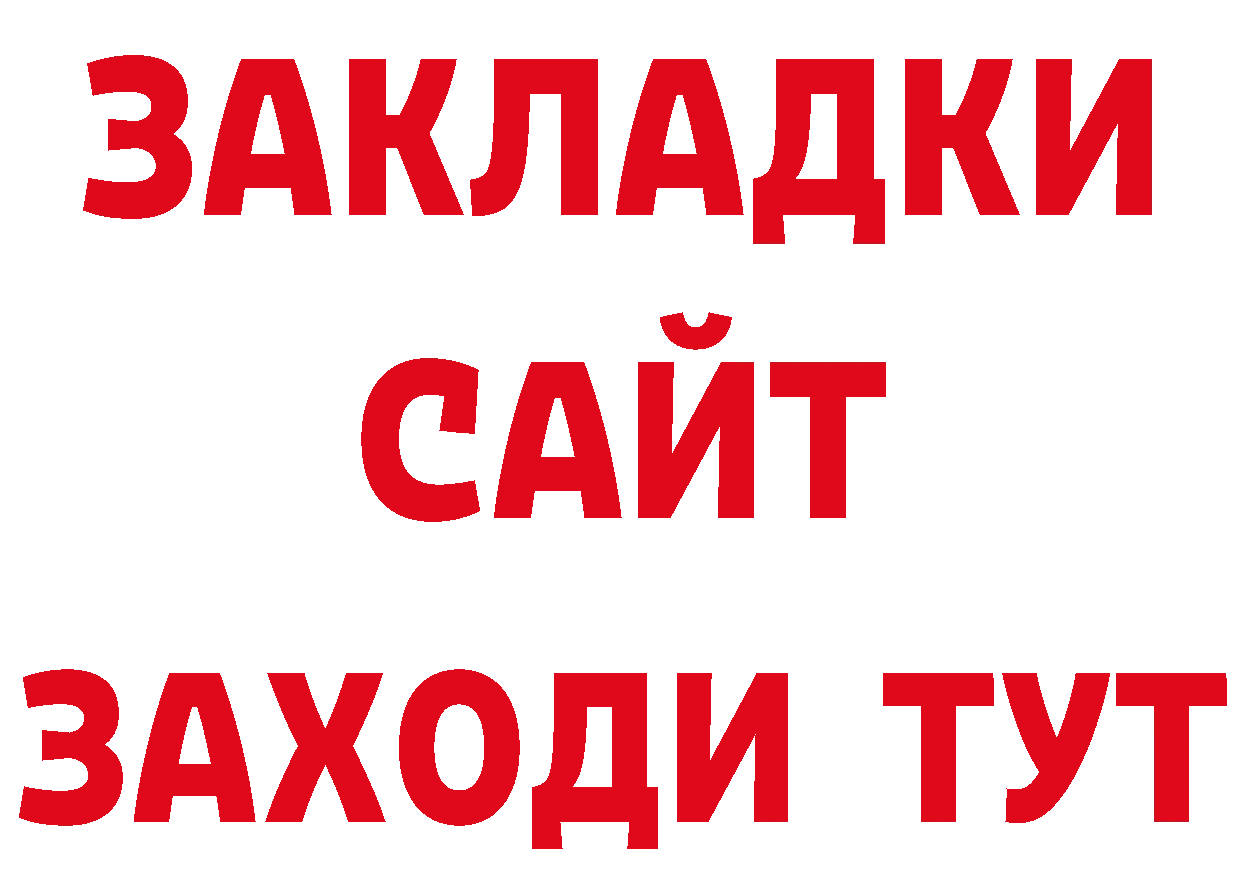 ЗАКЛАДКИ
САЙТ
ЗАХОДИ ТУТ